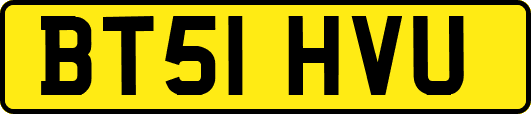 BT51 HVU